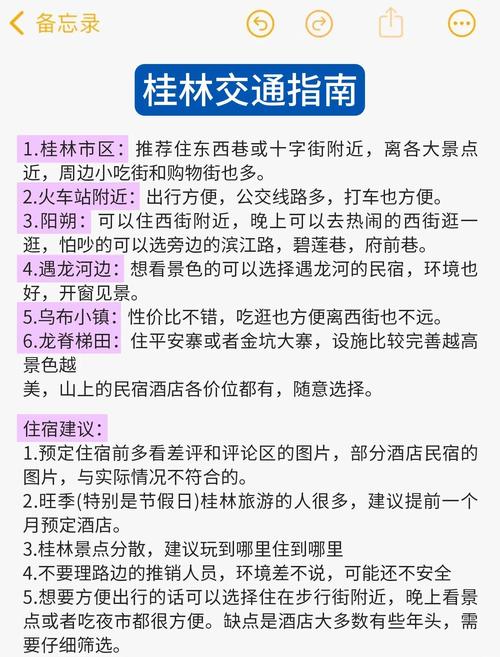 备忘录

桂林交通指南

1.桂林市区：推荐住东西巷或十字街附近，离各大景点近，周边小吃街和购物街也多。
2.火车站附近：出行方便，公交线路多，打车也方便。
3.阳朔：可以住西街附近，晚上可以去热闹的西街逛一逛，怕吵的可以选旁边的滨江路，碧莲巷，府前巷。
4.遇龙河边：想看景色的可以选择遇龙河的民宿，环境也好，开窗见景。
5.乌布小镇：性价比不错，吃逛也方便离西街也不远。
6.龙脊梯田：住平安寨或者金坑大寨，设施比较完善越高景色越
美，山上的民宿酒店各价位都有，随意选择。

住宿建议：
1.预定住宿前多看差评和评论区的图片，部分酒店民宿的图片，与实际情况不符合的。
2.旺季(特别是节假日)桂林旅游的人很多，建议提前一个月预定酒店。
3.桂林景点分散，建议玩到哪里住到哪里
4.不要理路边的推销人员，环境差不说，可能还不安全
5.想要方便出行的话可以选择住在步行街附近，晚上看景点或者吃夜市都很方便。缺点是酒店大多数有些年头，需要仔细筛选。